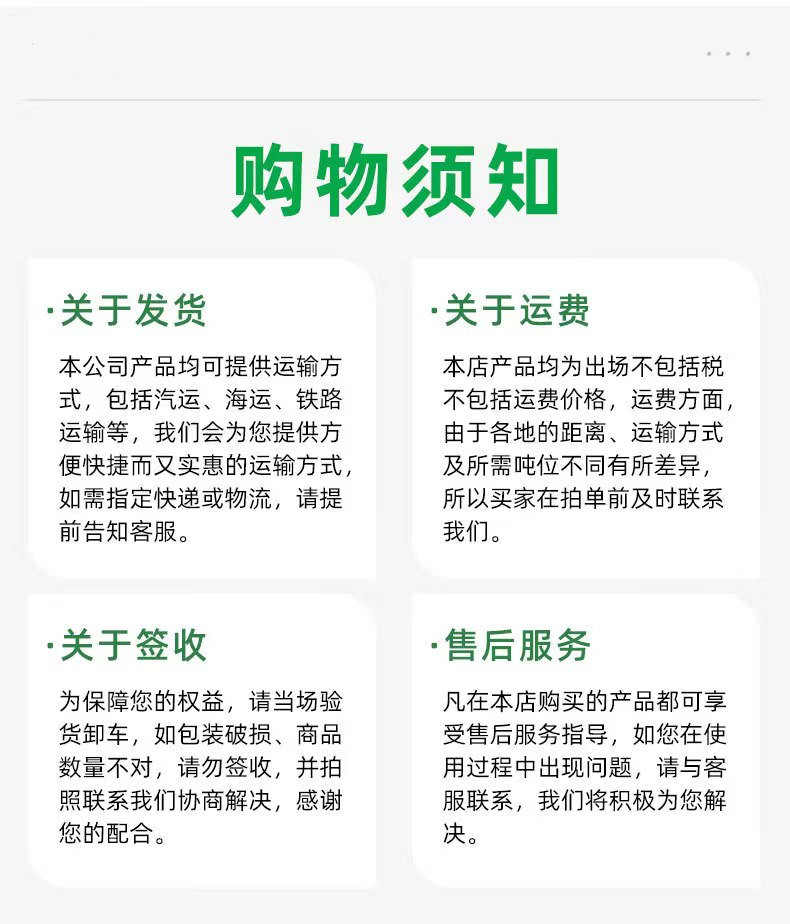 购物须知

·关于发货

本公司产品均可提供运输方式，包括汽运、海运、铁路运输等，我们会为您提供方便快捷而又实惠的运输方式，如需指定快递或物流，请提前告知客服。

·关于运费

本店产品均为出场不包括税不包括运费价格，运费方面，由于各地的距离、运输方式及所需吨位不同有所差异，所以买家在拍单前及时联系我们。

·关于签收

为保障您的权益，请当场验货卸车，如包装破损、商品数量不对，请勿签收，并拍照联系我们协商解决，感谢您的配合。

·售后服务

凡在本店购买的产品都可享受售后服务指导，如您在使用过程中出现问题，请与客服联系，我们将积极为您解决。